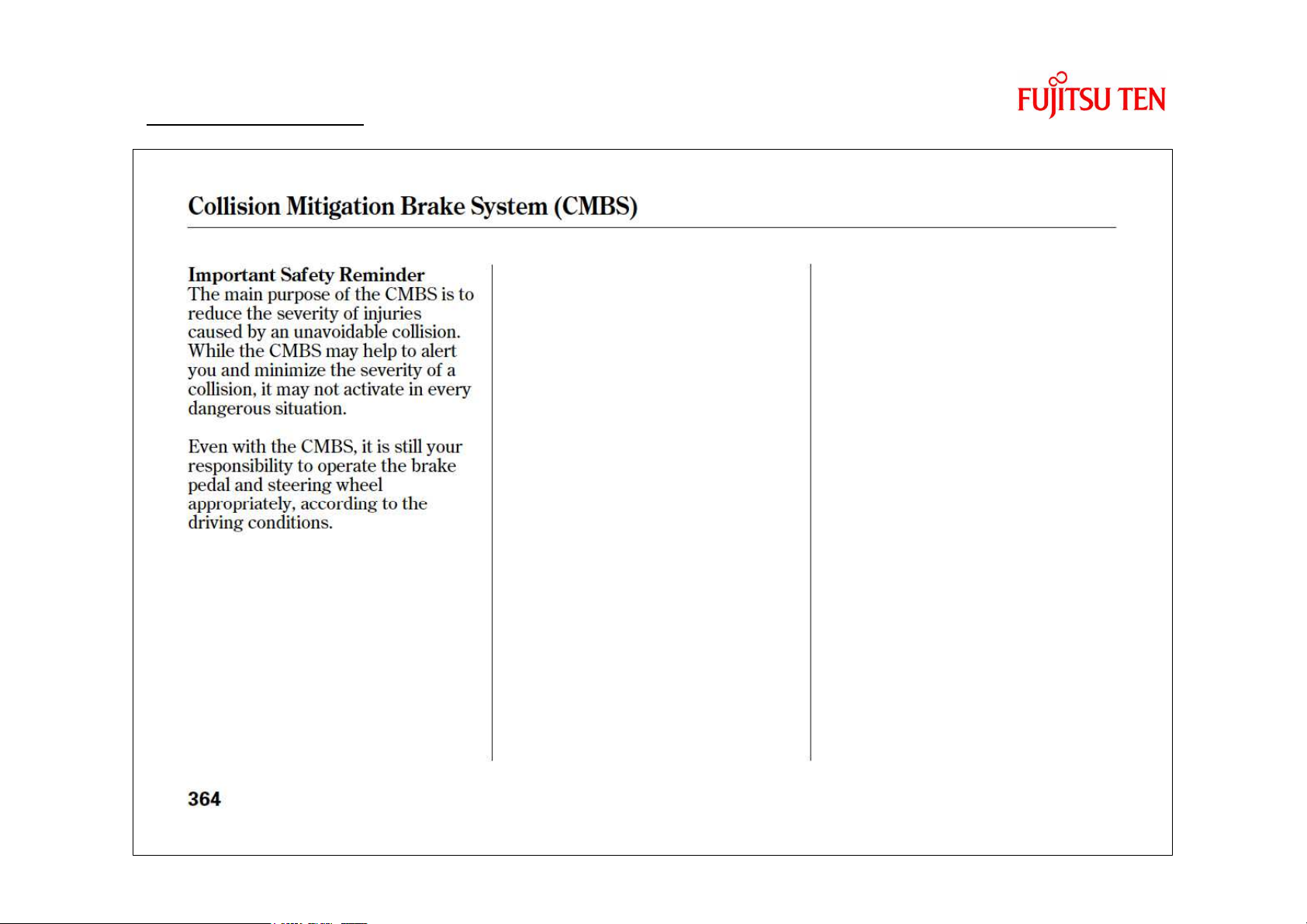 FUJITSU TEN

Collision Mitigation Brake System (CMBS)

Important Safety Reminder
The main purpose of the CMBS is to reduce the severity of injuries caused by an unavoidable collision. While the CMBS may help to alert you and minimize the severity of a collision, it may not activate in every dangerous situation.

Even with the CMBS, it is still your responsibility to operate the brake pedal and steering wheel appropriately, according to the driving conditions.

364